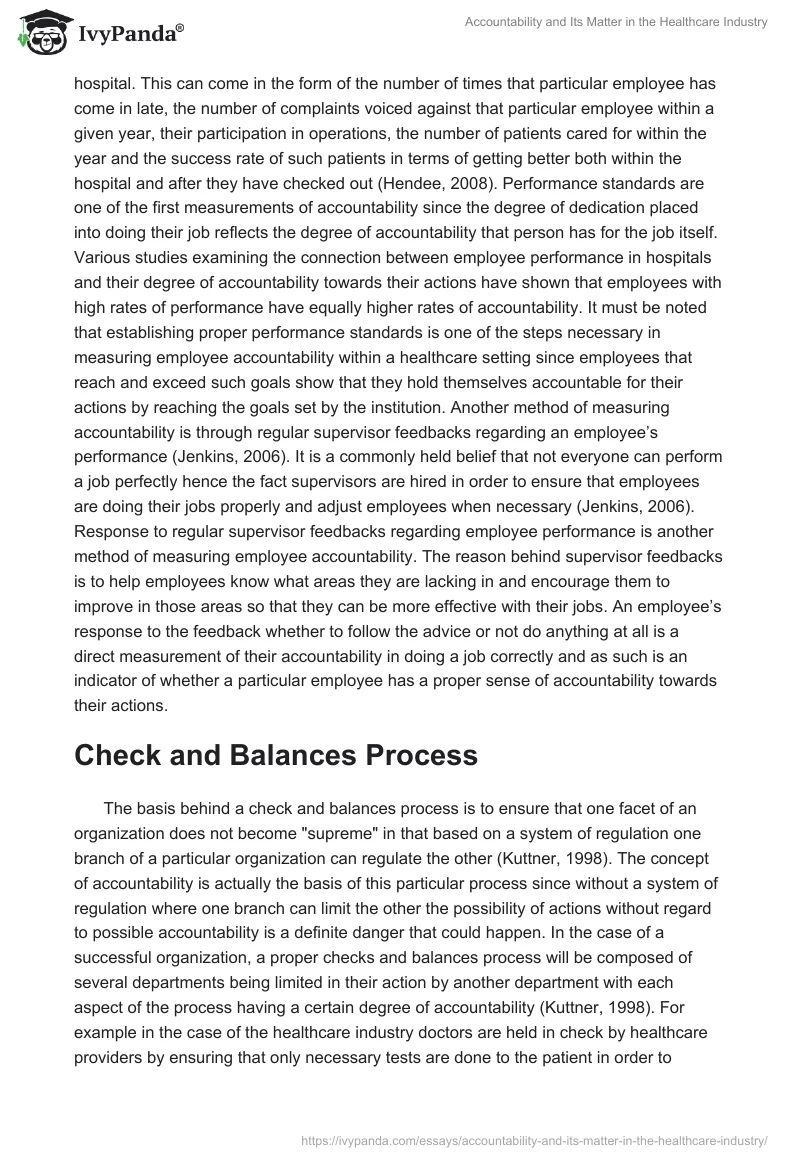 IvyPanda®

Accountability and Its Matter in the Healthcare Industry

hospital. This can come in the form of the number of times that particular employee has come in late, the number of complaints voiced against that particular employee within a given year, their participation in operations, the number of patients cared for within the year and the success rate of such patients in terms of getting better both within the hospital and after they have checked out (Hendee, 2008). Performance standards are one of the first measurements of accountability since the degree of dedication placed into doing their job reflects the degree of accountability that person has for the job itself. Various studies examining the connection between employee performance in hospitals and their degree of accountability towards their actions have shown that employees with high rates of performance have equally higher rates of accountability. It must be noted that establishing proper performance standards is one of the steps necessary in measuring employee accountability within a healthcare setting since employees that reach and exceed such goals show that they hold themselves accountable for their actions by reaching the goals set by the institution. Another method of measuring accountability is through regular supervisor feedbacks regarding an employee's performance (Jenkins, 2006). It is a commonly held belief that not everyone can perform a job perfectly hence the fact supervisors are hired in order to ensure that employees are doing their jobs properly and adjust employees when necessary (Jenkins, 2006). Response to regular supervisor feedbacks regarding employee performance is another method of measuring employee accountability. The reason behind supervisor feedbacks is to help employees know what areas they are lacking in and encourage them to improve in those areas so that they can be more effective with their jobs. An employee's response to the feedback whether to follow the advice or not do anything at all is a direct measurement of their accountability in doing a job correctly and as such is an indicator of whether a particular employee has a proper sense of accountability towards their actions.

Check and Balances Process

The basis behind a check and balances process is to ensure that one facet of an organization does not become "supreme" in that based on a system of regulation one branch of a particular organization can regulate the other (Kuttner, 1998). The concept of accountability is actually the basis of this particular process since without a system of regulation where one branch can limit the other the possibility of actions without regard to possible accountability is a definite danger that could happen. In the case of a successful organization, a proper checks and balances process will be composed of several departments being limited in their action by another department with each aspect of the process having a certain degree of accountability (Kuttner, 1998). For example in the case of the healthcare industry doctors are held in check by healthcare providers by ensuring that only necessary tests are done to the patient in order to

https://ivypanda.com/essays/accountability-and-its-matter-in-the-healthcare-industry/